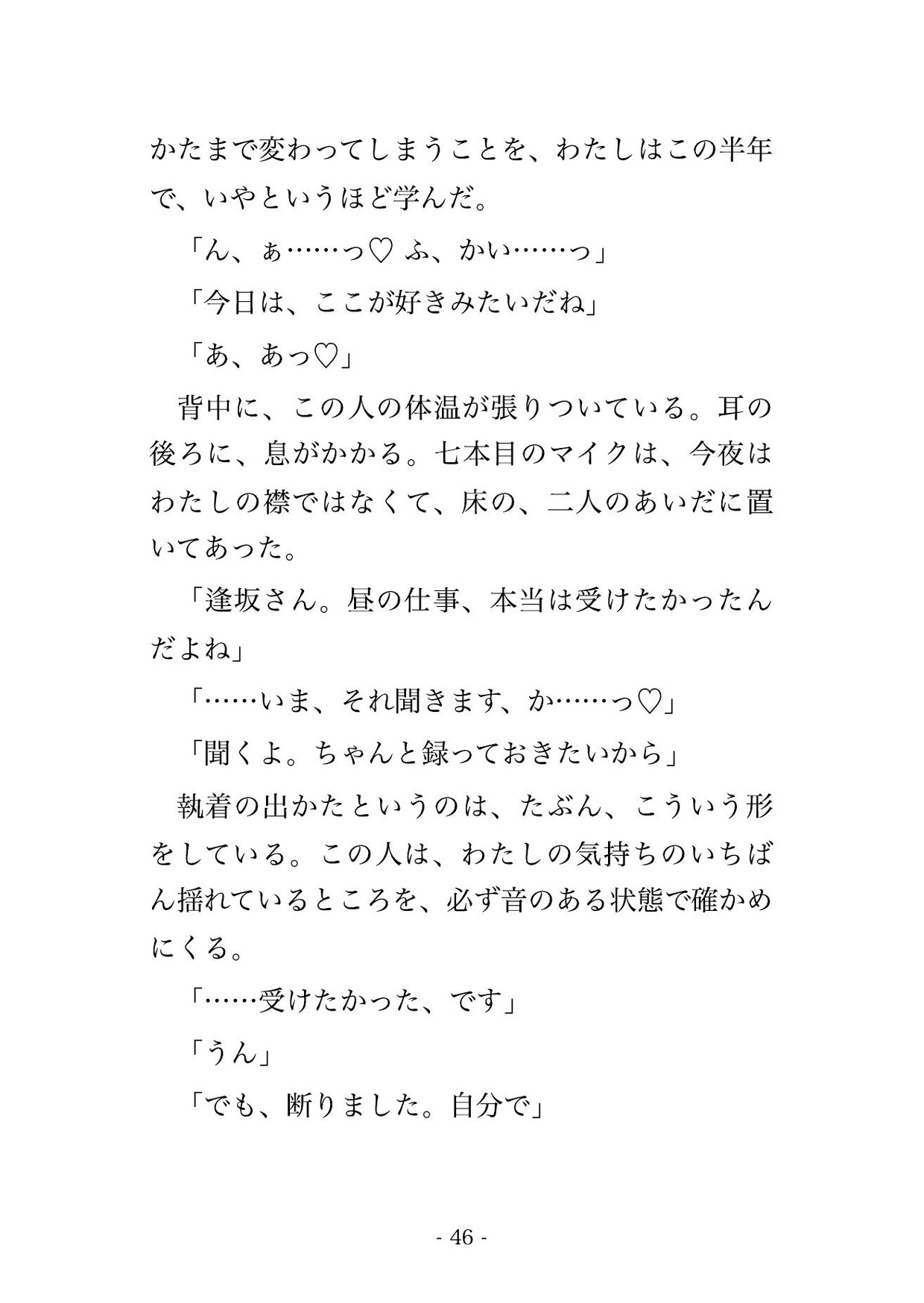 かたまで変わってしまうことを、わたしはこの半年で、いやというほど学んだ。

「ん、ぁ……っ♡ ふ、かい……っ」

「今日は、ここが好きみたいだね」

「あ、あっ♡」

背中に、この人の体温が張りついている。耳の後ろに、息がかかる。七本目のマイクは、今夜はわたしの襟ではなくて、床の、二人のあいだに置いてあった。

「逢坂さん。昼の仕事、本当は受けたかったんだよね」

「……いま、それ聞きます、か……っ♡」

「聞くよ。ちゃんと録っておきたいから」

執着の出かたというのは、たぶん、こういう形をしている。この人は、わたしの気持ちのいちばん揺れているところを、必ず音のある状態で確かめにくる。

「……受けたかった、です」

「うん」

「でも、断りました。自分で」

- 46 -